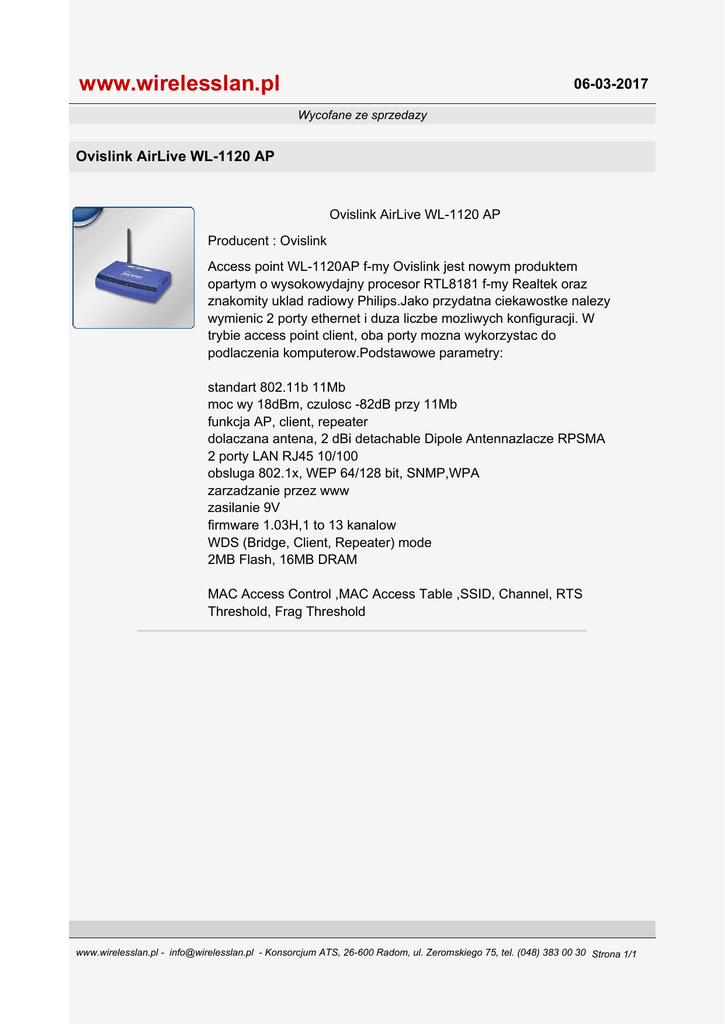 www.wirelesslan.pl

06-03-2017

Wycofane ze sprzedazy

Ovislink AirLive WL-1120 AP

Ovislink AirLive WL-1120 AP

Producent : Ovislink

Access point WL-1120AP f-my Ovislink jest nowym produktem opartym o wysokowydajny procesor RTL8181 f-my Realtek oraz znakomity uklad radiowy Philips.Jako przydatna ciekawostke nalezy wymienic 2 porty ethernet i duza liczbe mozliwych konfiguracji. W trybie access point client, oba porty mozna wykorzystac do podlaczenia komputerow.Podstawowe parametry:

standart 802.11b 11Mb
moc wy 18dBm, czulosc -82dB przy 11Mb
funkcja AP, client, repeater
dolaczana antena, 2 dBi detachable Dipole Antennazlacze RPSMA
2 porty LAN RJ45 10/100
obsluga 802.1x, WEP 64/128 bit, SNMP,WPA
zarzadzanie przez www
zasilanie 9V
firmware 1.03H,1 to 13 kanalow
WDS (Bridge, Client, Repeater) mode
2MB Flash, 16MB DRAM

MAC Access Control ,MAC Access Table ,SSID, Channel, RTS Threshold, Frag Threshold

www.wirelesslan.pl - info@wirelesslan.pl - Konsorcjum ATS, 26-600 Radom, ul. Zeromskiego 75, tel. (048) 383 00 30 Strona 1/1